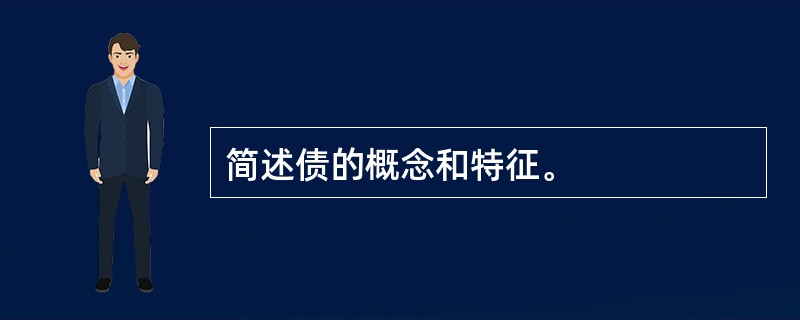 简述债的概念和特征。